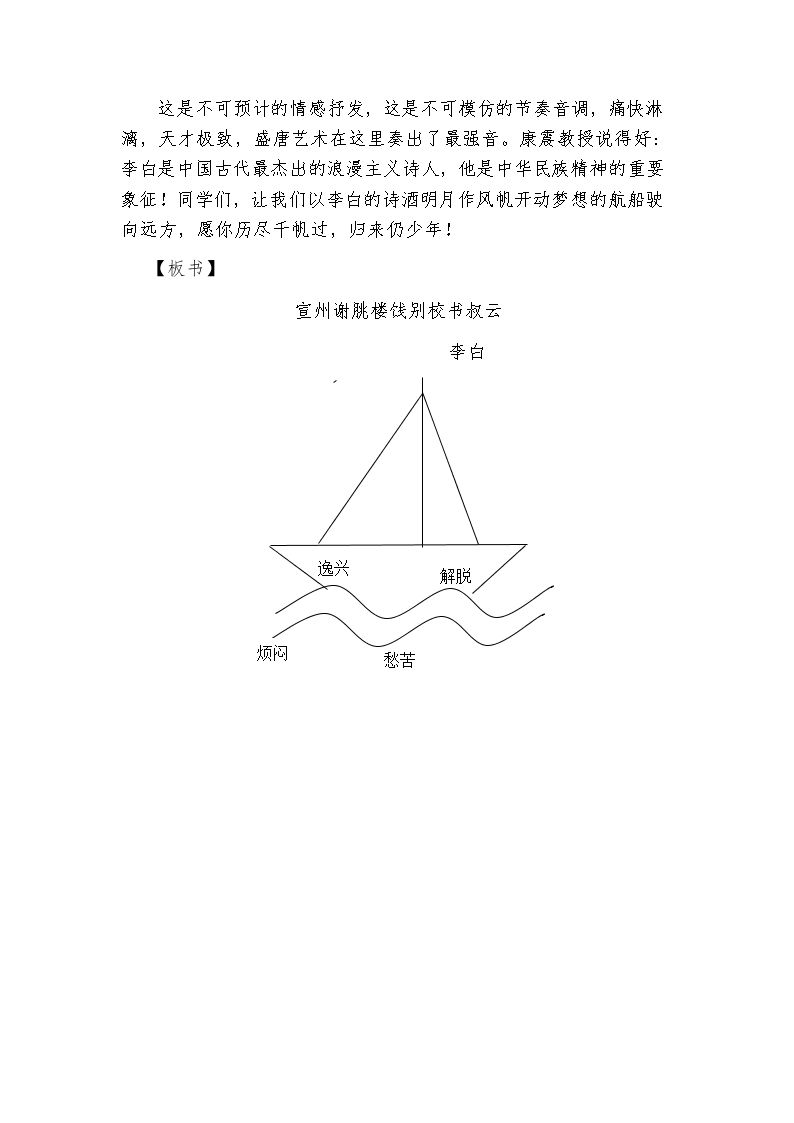 这是不可预计的情感抒发，这是不可模仿的节奏音调，痛快淋漓，天才极致，盛唐艺术在这里奏出了最强音。康震教授说得好：李白是中国古代最杰出的浪漫主义诗人，他是中华民族精神的重要象征！同学们，让我们以李白的诗酒明月作风帆开动梦想的航船驶向远方，愿你历尽千帆过，归来仍少年！

【板书】

宣州谢朓楼饯别校书叔云

李白

逸兴

解脱

烦闷

愁苦